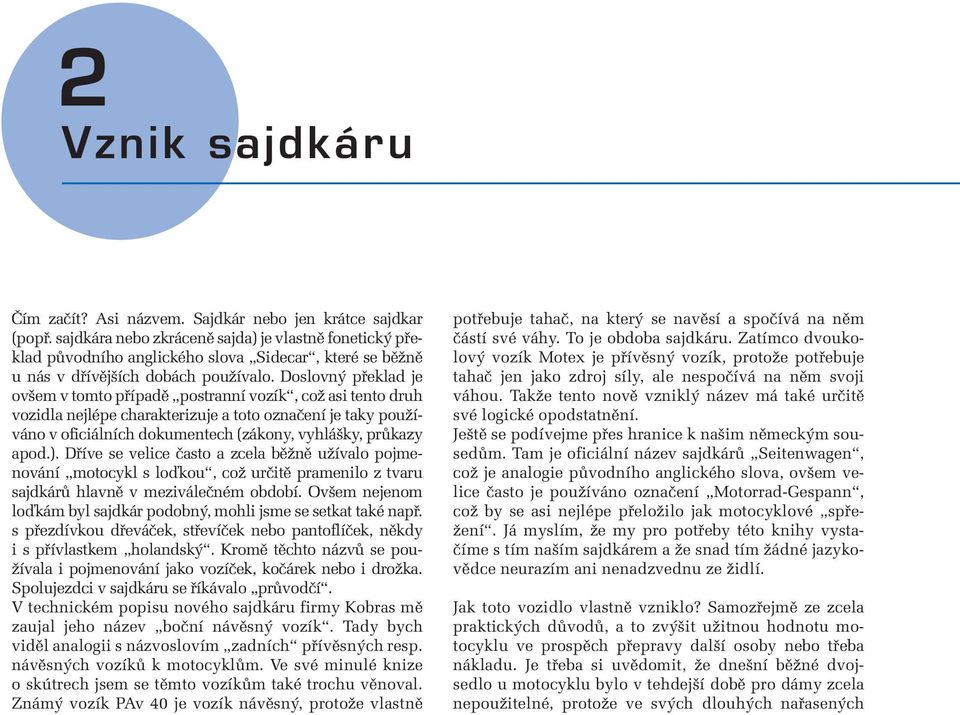 2

Vznik sajdkáru

Čím začít? Asi názvem. Sajdkár nebo jen krátce sajdkar (popř. sajdkára nebo zkráceně sajda) je vlastně fonetický překlad původního anglického slova „Sidecar“, které se běžně u nás v dřívějších dobách používalo. Doslovný překlad je ovšem v tomto případě „postranní vozík“, což asi tento druh vozidla nejlépe charakterizuje a toto označení je taky používáno v oficiálních dokumentech (zákony, vyhlášky, průkazy apod.). Dříve se velice často a zcela běžně užívalo pojmenování „motocykl s loďkou“, což určitě pramenilo z tvaru sajdkárů hlavně v meziválečném období. Ovšem nejenom loďkám byl sajdkár podobný, mohli jsme se setkat také např. s přezdívkou dřeváček, střevíček nebo pantoflíček, někdy i s přívlastkem „holandský“. Kromě těchto názvů se používala i pojmenování jako vozíček, kočárek nebo i drožka. Spolujezdci v sajdkáru se říkávalo „průvodčí“.
V technickém popisu nového sajdkáru firmy Kobras mě zaujal jeho název „boční návěsný vozík“. Tady bych viděl analogii s názvoslovím „zadních“ přívěsných resp. návěsných vozíků k motocyklům. Ve své minulé knize o skútrech jsem se těmto vozíkům také trochu věnoval. Známý vozík PAv 40 je vozík návěsný, protože vlastně potřebuje tahač, na který se navěsí a spočívá na něm částí své váhy. To je obdoba sajdkáru. Zatímco dvoukolový vozík Motex je přívěsný vozík, protože potřebuje tahač jen jako zdroj síly, ale nespočívá na něm svoji váhou. Takže tento nově vzniklý název má také určitě své logické opodstatnění.
Ještě se podívejme přes hranice k našim německým sousedům. Tam je oficiální název sajdkárů „Seitenwagen“, což je analogie původního anglického slova, ovšem velice často je používáno označení „Motorrad-Gespann“, což by se asi nejlépe přeložilo jak motocyklové „spřežení“. Já myslím, že my pro potřeby této knihy vystačíme s tím naším sajdkárem a že snad tím žádné jazykovědce neurazím ani nenadzvednu ze židlí.

Jak toto vozidlo vlastně vzniklo? Samozřejmě ze zcela praktických důvodů, a to zvýšit užitnou hodnotu motocyklu ve prospěch přepravy další osoby nebo třeba nákladu. Je třeba si uvědomit, že dnešní běžné dvojsedlo u motocyklu bylo v tehdejší době pro dámy zcela nepoužitelné, protože ve svých dlouhých nařasených